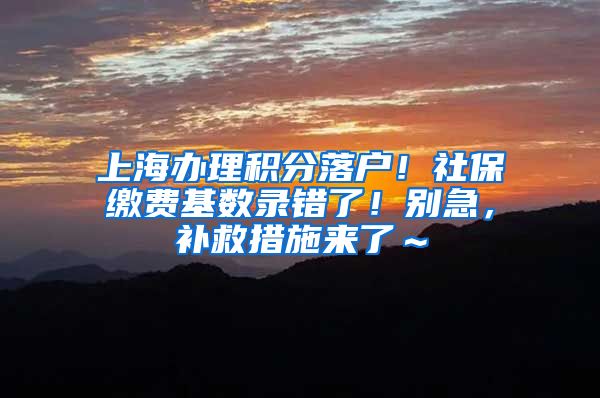 上海办理积分落户！社保缴费基数录错了！别急，补救措施来了～